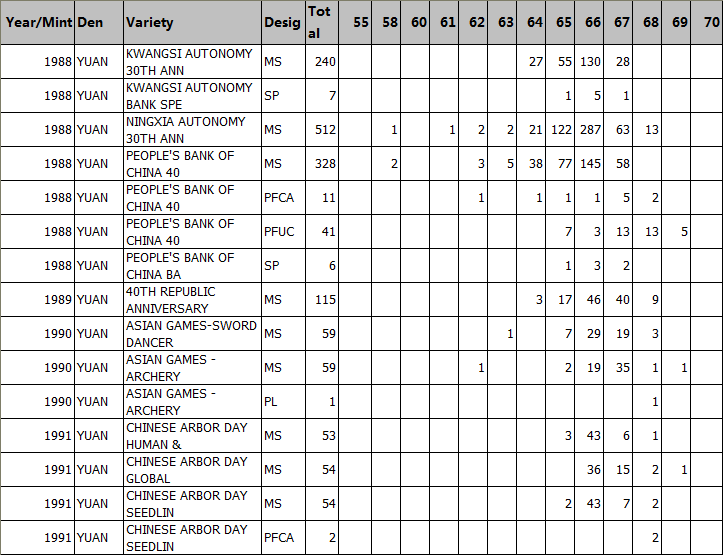 | Year/Mint | Den | Variety | Desig | Total | 55 | 58 | 60 | 61 | 62 | 63 | 64 | 65 | 66 | 67 | 68 | 69 | 70 |
|---|---|---|---|---|---|---|---|---|---|---|---|---|---|---|---|---|---|
| 1988 | YUAN | KWANGSI AUTONOMY 30TH ANN | MS | 240 | | | | | | | 27 | 55 | 130 | 28 | | | |
| 1988 | YUAN | KWANGSI AUTONOMY BANK SPE | SP | 7 | | | | | | | | 1 | 5 | 1 | | | |
| 1988 | YUAN | NINGXIA AUTONOMY 30TH ANN | MS | 512 | | 1 | | 1 | 2 | 2 | 21 | 122 | 287 | 63 | 13 | | |
| 1988 | YUAN | PEOPLE'S BANK OF CHINA 40 | MS | 328 | | 2 | | | 3 | 5 | 38 | 77 | 145 | 58 | | | |
| 1988 | YUAN | PEOPLE'S BANK OF CHINA 40 | PFCA | 11 | | | | | 1 | | 1 | 1 | 1 | 5 | 2 | | |
| 1988 | YUAN | PEOPLE'S BANK OF CHINA 40 | PFUC | 41 | | | | | | | | 7 | 3 | 13 | 13 | 5 | |
| 1988 | YUAN | PEOPLE'S BANK OF CHINA BA | SP | 6 | | | | | | | | 1 | 3 | 2 | | | |
| 1989 | YUAN | 40TH REPUBLIC ANNIVERSARY | MS | 115 | | | | | | | 3 | 17 | 46 | 40 | 9 | | |
| 1990 | YUAN | ASIAN GAMES-SWORD DANCER | MS | 59 | | | | | | 1 | | 7 | 29 | 19 | 3 | | |
| 1990 | YUAN | ASIAN GAMES - ARCHERY | MS | 59 | | | | | 1 | | | 2 | 19 | 35 | 1 | 1 | |
| 1990 | YUAN | ASIAN GAMES - ARCHERY | PL | 1 | | | | | | | | | | | 1 | | |
| 1991 | YUAN | CHINESE ARBOR DAY HUMAN & | MS | 53 | | | | | | | | 3 | 43 | 6 | 1 | | |
| 1991 | YUAN | CHINESE ARBOR DAY GLOBAL | MS | 54 | | | | | | | | | 36 | 15 | 2 | 1 | |
| 1991 | YUAN | CHINESE ARBOR DAY SEEDLIN | MS | 54 | | | | | | | | 2 | 43 | 7 | 2 | | |
| 1991 | YUAN | CHINESE ARBOR DAY SEEDLIN | PFCA | 2 | | | | | | | | | | | 2 | | |